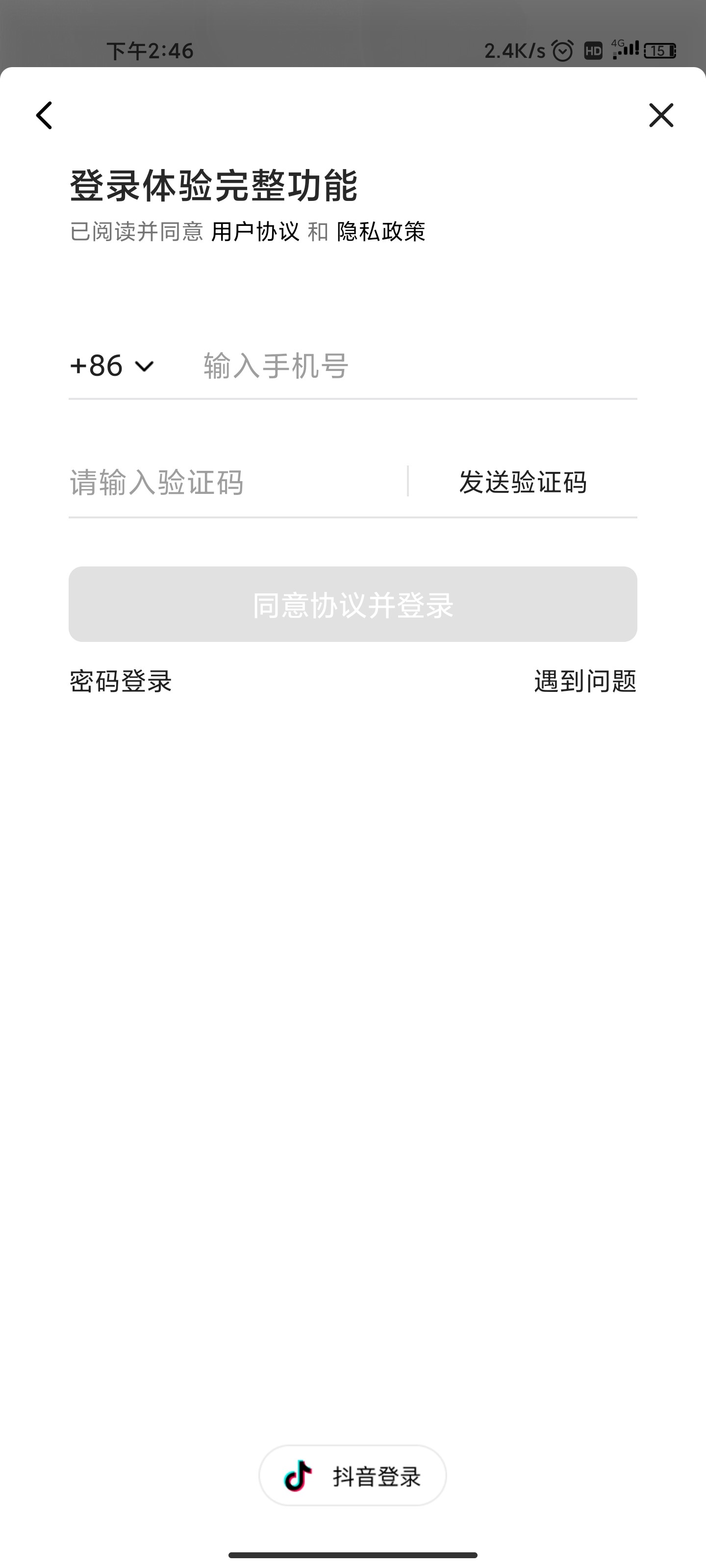 下午2:46

2.4K/s HD 4G 15

登录体验完整功能

已阅读并同意 用户协议 和 隐私政策

+86 输入手机号

请输入验证码 发送验证码

同意协议并登录

密码登录 遇到问题

抖音登录